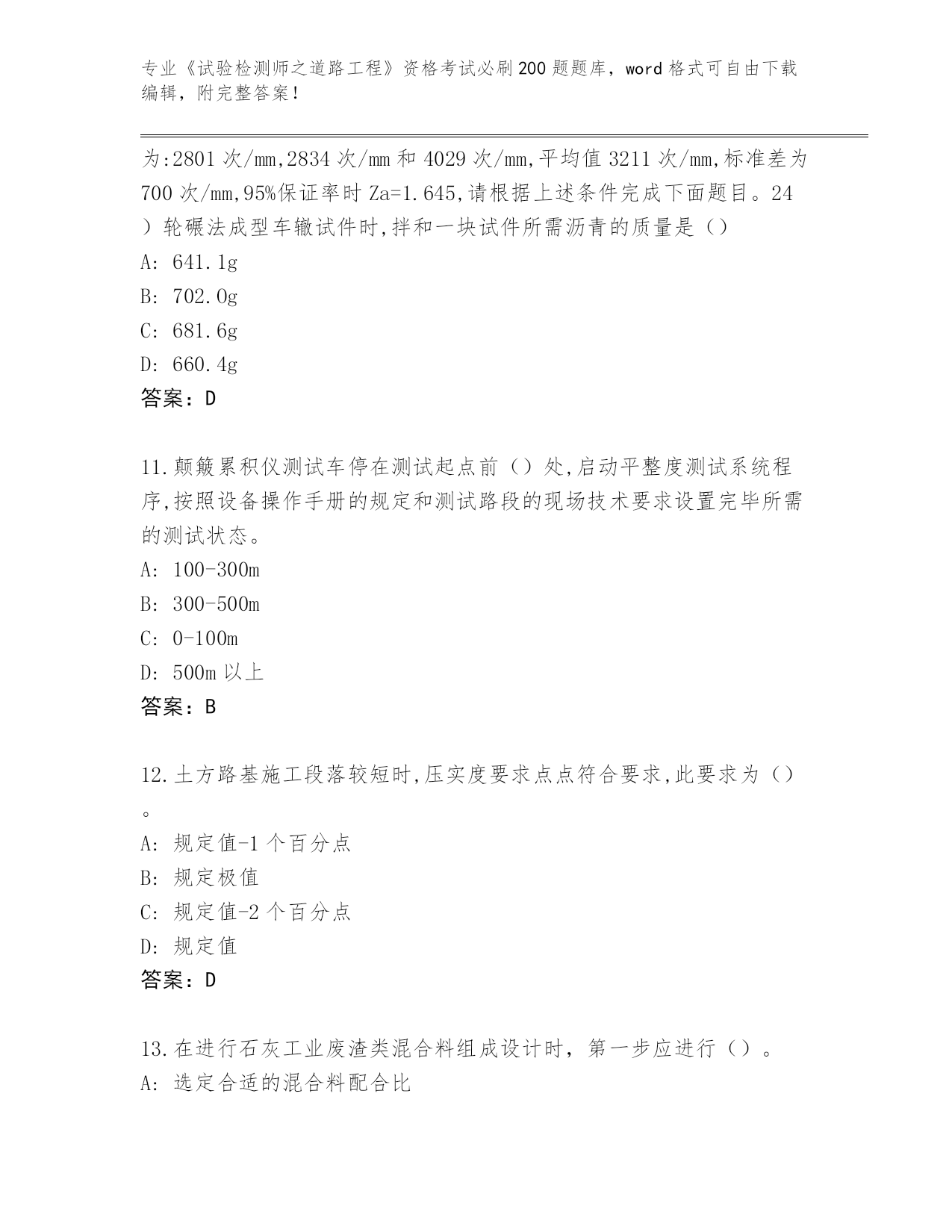 专业《试验检测师之道路工程》资格考试必刷200题题库，word格式可自由下载编辑，附完整答案！

为:2801次/mm,2834次/mm和4029次/mm,平均值3211次/mm,标准差为700次/mm,95%保证率时Za=1.645,请根据上述条件完成下面题目。24）轮碾法成型车辙试件时,拌和一块试件所需沥青的质量是（）

A: 641.1g

B: 702.0g

C: 681.6g

D: 660.4g

答案：D

11.颠簸累积仪测试车停在测试起点前（）处,启动平整度测试系统程序,按照设备操作手册的规定和测试路段的现场技术要求设置完毕所需的测试状态。

A: 100-300m

B: 300-500m

C: 0-100m

D: 500m以上

答案：B

12.土方路基施工段落较短时,压实度要求点点符合要求,此要求为（）。

A: 规定值-1个百分点

B: 规定极值

C: 规定值-2个百分点

D: 规定值

答案：D

13.在进行石灰工业废渣类混合料组成设计时，第一步应进行（）。

A: 选定合适的混合料配合比